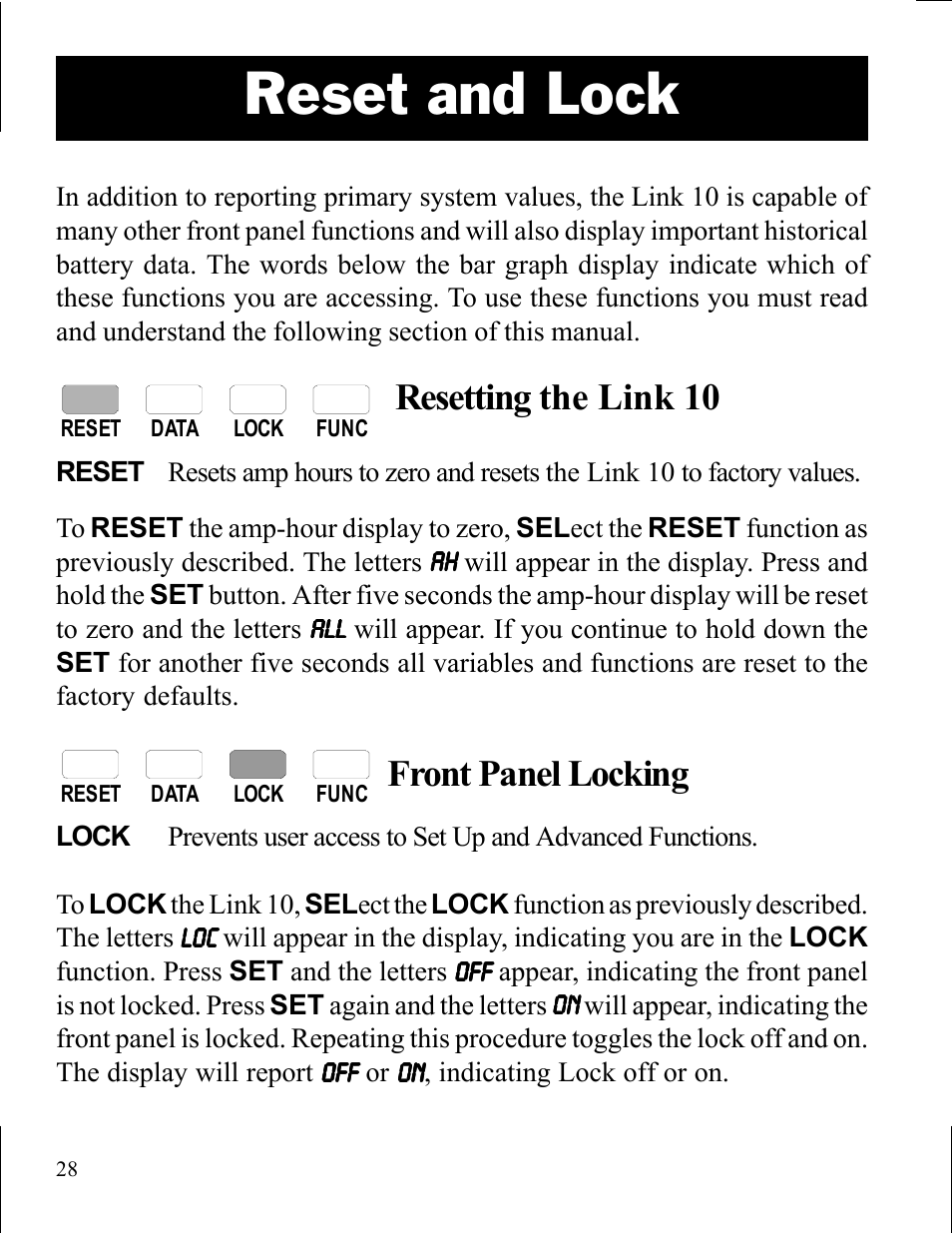 Reset and Lock

In addition to reporting primary system values, the Link 10 is capable of many other front panel functions and will also display important historical battery data. The words below the bar graph display indicate which of these functions you are accessing. To use these functions you must read and understand the following section of this manual.

RESET DATA LOCK FUNC

Resetting the Link 10

RESET Resets amp hours to zero and resets the Link 10 to factory values.

To RESET the amp-hour display to zero, SELect the RESET function as previously described. The letters AH will appear in the display. Press and hold the SET button. After five seconds the amp-hour display will be reset to zero and the letters ALL will appear. If you continue to hold down the SET for another five seconds all variables and functions are reset to the factory defaults.

RESET DATA LOCK FUNC

Front Panel Locking

LOCK Prevents user access to Set Up and Advanced Functions.

To LOCK the Link 10, SELect the LOCK function as previously described. The letters LOC will appear in the display, indicating you are in the LOCK function. Press SET and the letters OFF appear, indicating the front panel is not locked. Press SET again and the letters ON will appear, indicating the front panel is locked. Repeating this procedure toggles the lock off and on. The display will report OFF or ON, indicating Lock off or on.

28